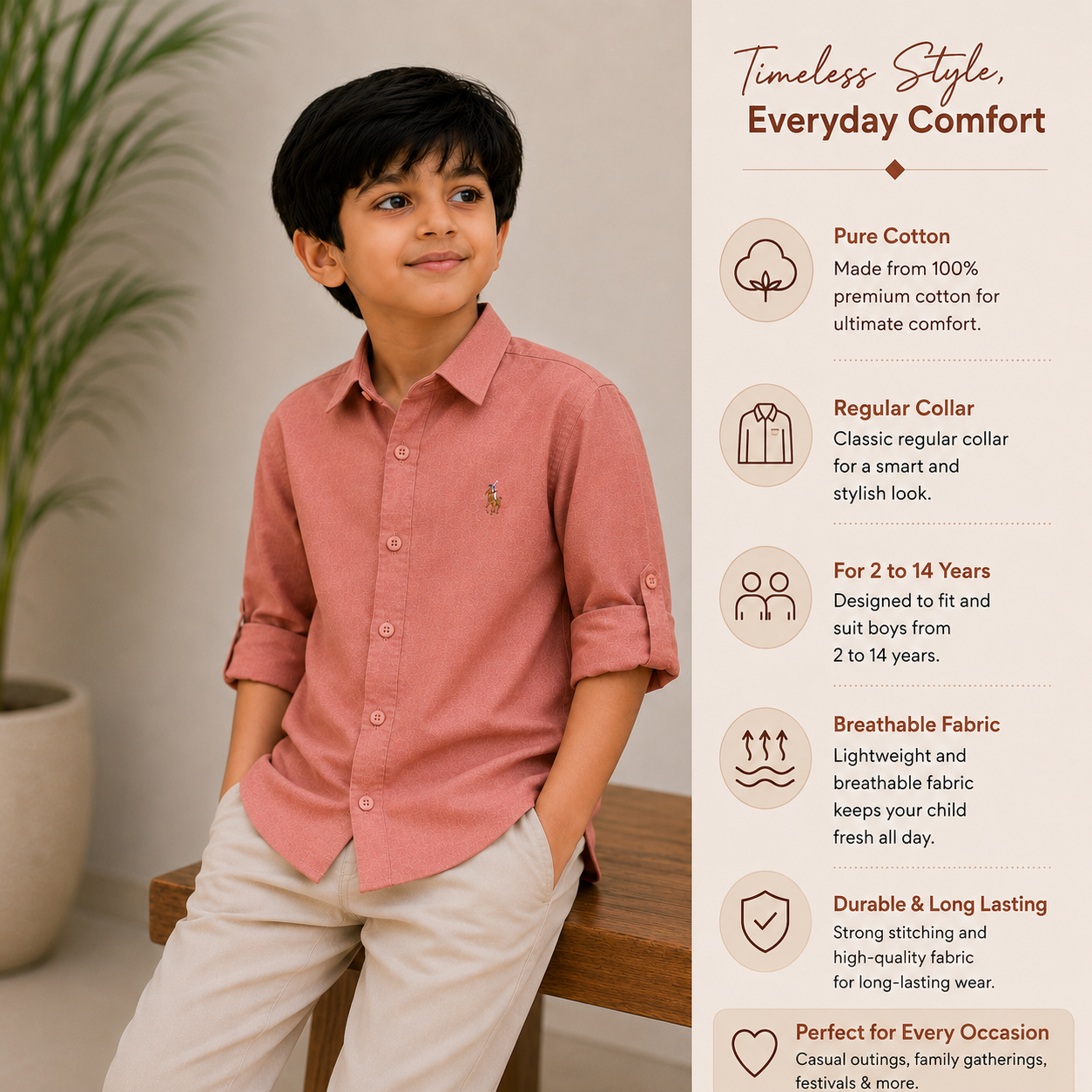 Timeless Style,
Everyday Comfort

Pure Cotton
Made from 100% premium cotton for ultimate comfort.

Regular Collar
Classic regular collar for a smart and stylish look.

For 2 to 14 Years
Designed to fit and suit boys from 2 to 14 years.

Breathable Fabric
Lightweight and breathable fabric keeps your child fresh all day.

Durable & Long Lasting
Strong stitching and high-quality fabric for long-lasting wear.

Perfect for Every Occasion
Casual outings, family gatherings, festivals & more.